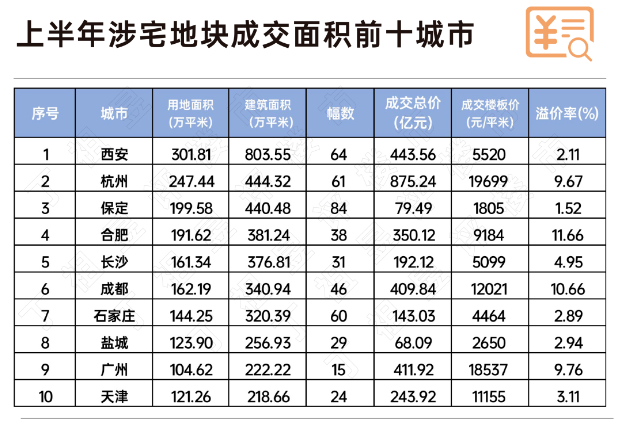 上半年涉宅地块成交面积前十城市

| 序号 | 城市 | 用地面积（万平米） | 建筑面积（万平米） | 幅数 | 成交总价（亿元） | 成交楼板价（元/平米） | 溢价率(%) |
|---|---|---|---|---|---|---|---|
| 1 | 西安 | 301.81 | 803.55 | 64 | 443.56 | 5520 | 2.11 |
| 2 | 杭州 | 247.44 | 444.32 | 61 | 875.24 | 19699 | 9.67 |
| 3 | 保定 | 199.58 | 440.48 | 84 | 79.49 | 1805 | 1.52 |
| 4 | 合肥 | 191.62 | 381.24 | 38 | 350.12 | 9184 | 11.66 |
| 5 | 长沙 | 161.34 | 376.81 | 31 | 192.12 | 5099 | 4.95 |
| 6 | 成都 | 162.19 | 340.94 | 46 | 409.84 | 12021 | 10.66 |
| 7 | 石家庄 | 144.25 | 320.39 | 60 | 143.03 | 4464 | 2.89 |
| 8 | 盐城 | 123.90 | 256.93 | 29 | 68.09 | 2650 | 2.94 |
| 9 | 广州 | 104.62 | 222.22 | 15 | 411.92 | 18537 | 9.76 |
| 10 | 天津 | 121.26 | 218.66 | 24 | 243.92 | 11155 | 3.11 |